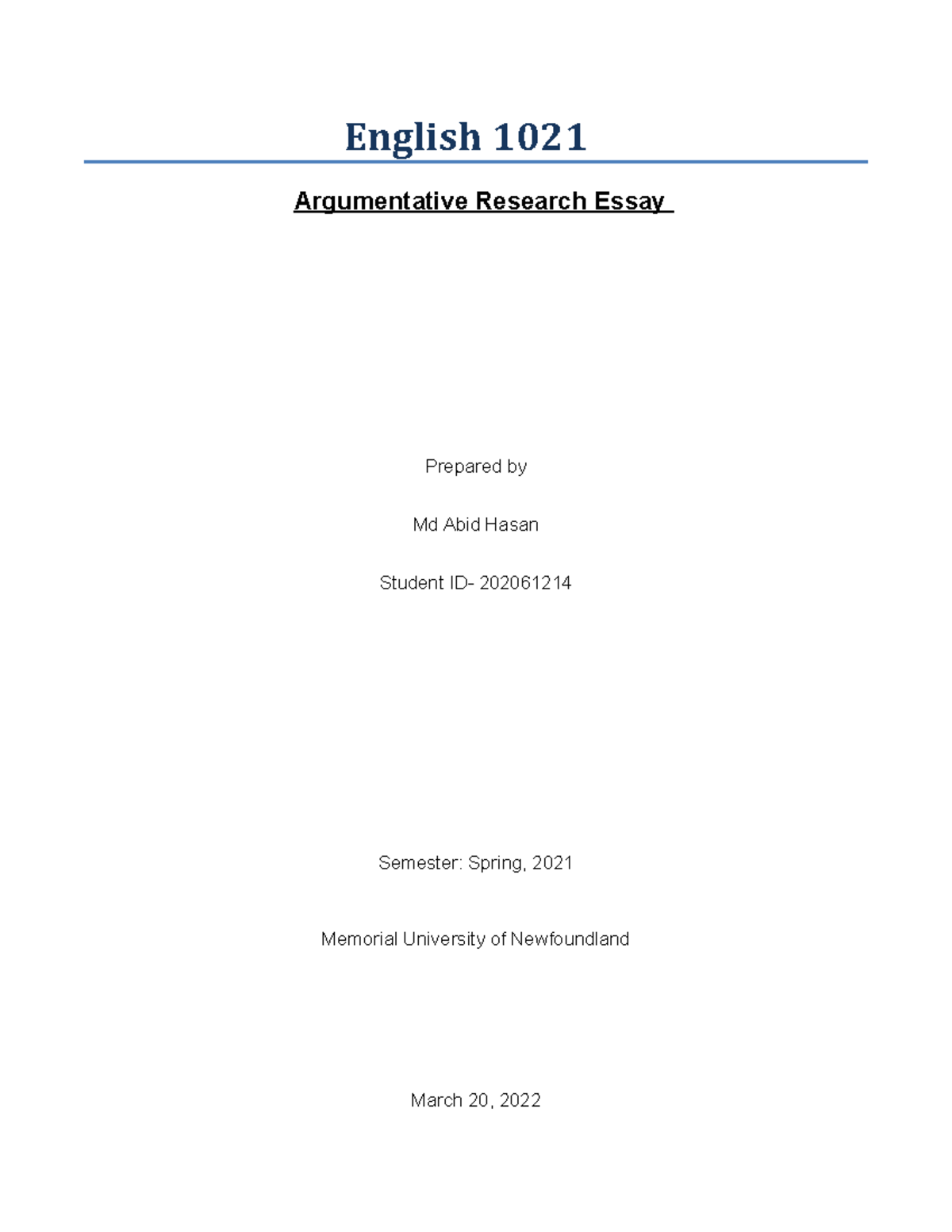 English 1021

Argumentative Research Essay

Prepared by

Md Abid Hasan

Student ID- 202061214

Semester: Spring, 2021

Memorial University of Newfoundland

March 20, 2022